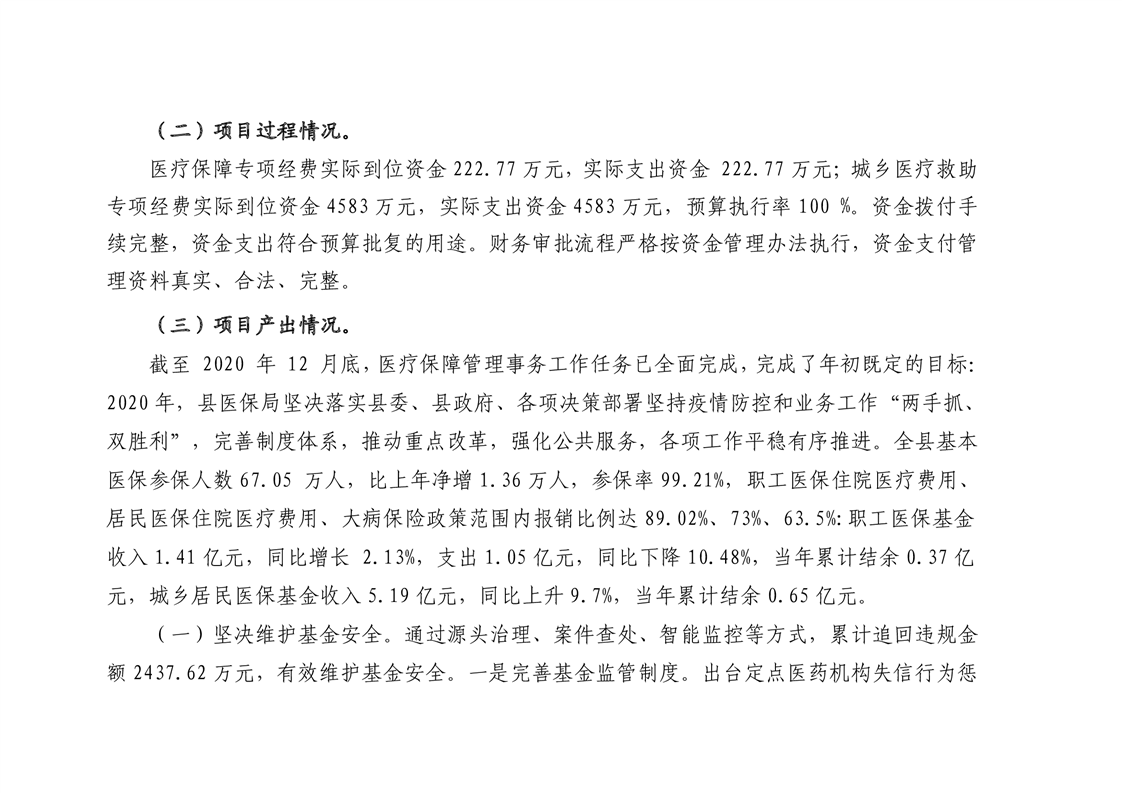 （二）项目过程情况。

医疗保障专项经费实际到位资金 222.77 万元，实际支出资金 222.77 万元；城乡医疗救助专项经费实际到位资金 4583 万元，实际支出资金 4583 万元，预算执行率 100 %。资金拨付手续完整，资金支出符合预算批复的用途。财务审批流程严格按资金管理办法执行，资金支付管理资料真实、合法、完整。

（三）项目产出情况。

截至 2020 年 12 月底，医疗保障管理事务工作任务已全面完成，完成了年初既定的目标：2020 年，县医保局坚决落实县委、县政府、各项决策部署坚持疫情防控和业务工作“两手抓、双胜利”，完善制度体系，推动重点改革，强化公共服务，各项工作平稳有序推进。全县基本医保参保人数 67.05 万人，比上年净增 1.36 万人，参保率 99.21%，职工医保住院医疗费用、居民医保住院医疗费用、大病保险政策范围内报销比例达 89.02%、73%、63.5%：职工医保基金收入 1.41 亿元，同比增长 2.13%，支出 1.05 亿元，同比下降 10.48%，当年累计结余 0.37 亿元，城乡居民医保基金收入 5.19 亿元，同比上升 9.7%，当年累计结余 0.65 亿元。

（一）坚决维护基金安全。通过源头治理、案件查处、智能监控等方式，累计追回违规金额 2437.62 万元，有效维护基金安全。一是完善基金监管制度。出台定点医药机构失信行为惩